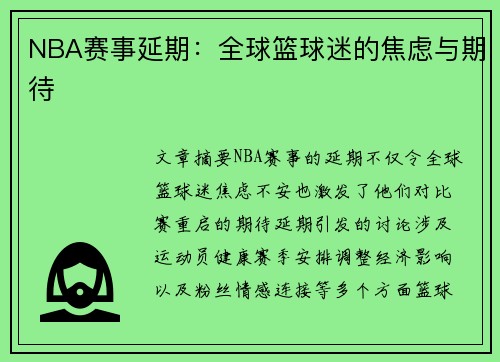 NBA赛事延期：全球篮球迷的焦虑与期待

文章摘要NBA赛事的延期不仅令全球篮球迷焦虑不安也激发了他们对比赛重启的期待延期引发的讨论涉及运动员健康赛季安排调整经济影响以及粉丝情感连接等多个方面篮球